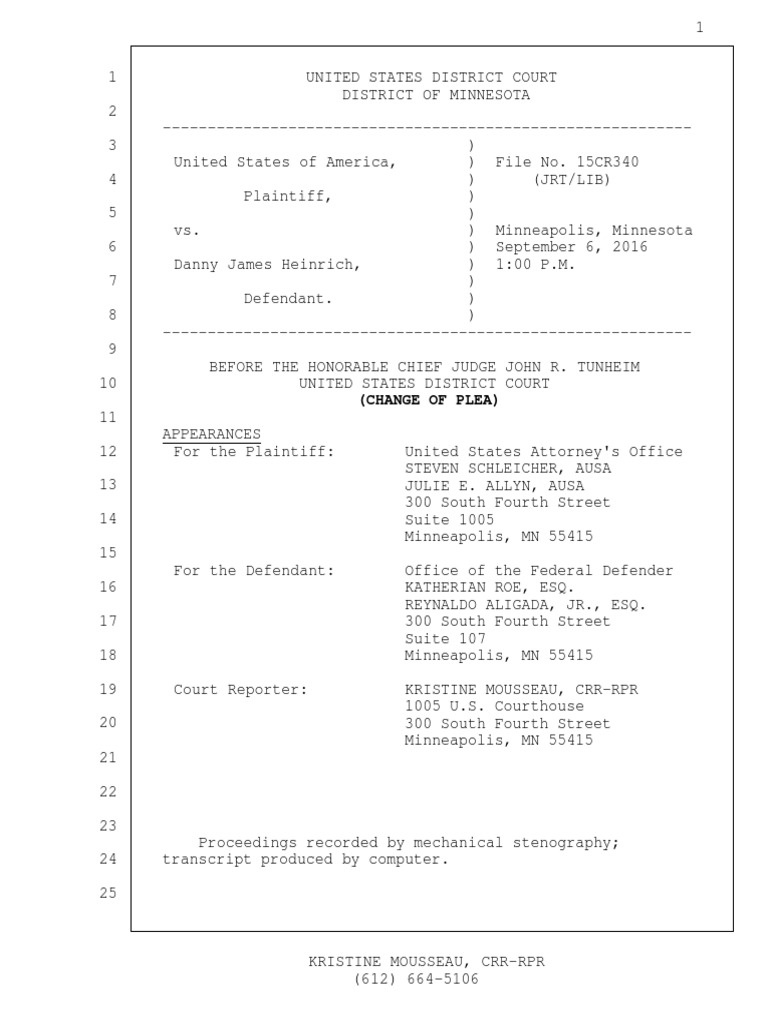 1

1 UNITED STATES DISTRICT COURT
DISTRICT OF MINNESOTA
2
-----------------------------------------------------------
3 )
United States of America, ) File No. 15CR340
4 ) (JRT/LIB)
Plaintiff, )
5 )
vs. ) Minneapolis, Minnesota
6 ) September 6, 2016
Danny James Heinrich, ) 1:00 P.M.
7 )
Defendant. )
8 )
-----------------------------------------------------------
9
BEFORE THE HONORABLE CHIEF JUDGE JOHN R. TUNHEIM
10 UNITED STATES DISTRICT COURT
(CHANGE OF PLEA)
11
APPEARANCES
12 For the Plaintiff: United States Attorney's Office
STEVEN SCHLEICHER, AUSA
13 JULIE E. ALLYN, AUSA
300 South Fourth Street
14 Suite 1005
Minneapolis, MN 55415
15
For the Defendant: Office of the Federal Defender
16 KATHERIAN ROE, ESQ.
REYNALDO ALIGADA, JR., ESQ.
17 300 South Fourth Street
Suite 107
18 Minneapolis, MN 55415

19 Court Reporter: KRISTINE MOUSSEAU, CRR-RPR
1005 U.S. Courthouse
20 300 South Fourth Street
Minneapolis, MN 55415
21

22

23
Proceedings recorded by mechanical stenography;
24 transcript produced by computer.

25

KRISTINE MOUSSEAU, CRR-RPR
(612) 664-5106